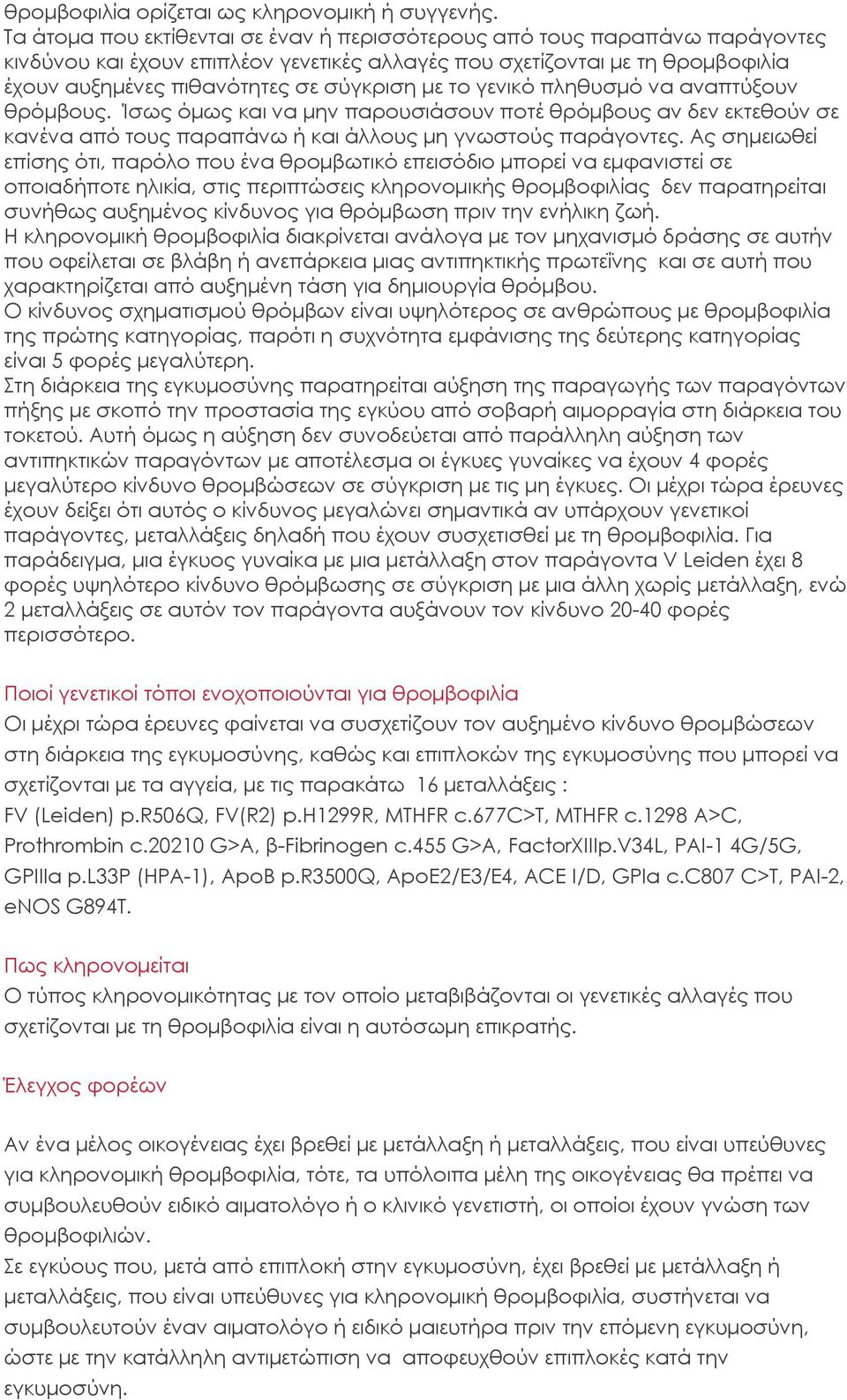 θρομβοφιλία ορίζεται ως κληρονομική ή συγγενής.
Τα άτομα που εκτίθενται σε έναν ή περισσότερους από τους παραπάνω παράγοντες κινδύνου και έχουν επιπλέον γενετικές αλλαγές που σχετίζονται με τη θρομβοφιλία έχουν αυξημένες πιθανότητες σε σύγκριση με το γενικό πληθυσμό να αναπτύξουν θρόμβους. Ίσως όμως και να μην παρουσιάσουν ποτέ θρόμβους αν δεν εκτεθούν σε κανένα από τους παραπάνω ή και άλλους μη γνωστούς παράγοντες. Ας σημειωθεί επίσης ότι, παρόλο που ένα θρομβωτικό επεισόδιο μπορεί να εμφανιστεί σε οποιαδήποτε ηλικία, στις περιπτώσεις κληρονομικής θρομβοφιλίας δεν παρατηρείται συνήθως αυξημένος κίνδυνος για θρόμβωση πριν την ενήλικη ζωή.
Η κληρονομική θρομβοφιλία διακρίνεται ανάλογα με τον μηχανισμό δράσης σε αυτήν που οφείλεται σε βλάβη ή ανεπάρκεια μιας αντιπηκτικής πρωτεΐνης και σε αυτή που χαρακτηρίζεται από αυξημένη τάση για δημιουργία θρόμβου.
Ο κίνδυνος σχηματισμού θρόμβων είναι υψηλότερος σε ανθρώπους με θρομβοφιλία της πρώτης κατηγορίας, παρότι η συχνότητα εμφάνισης της δεύτερης κατηγορίας είναι 5 φορές μεγαλύτερη.
Στη διάρκεια της εγκυμοσύνης παρατηρείται αύξηση της παραγωγής των παραγόντων πήξης με σκοπό την προστασία της εγκύου από σοβαρή αιμορραγία στη διάρκεια του τοκετού. Αυτή όμως η αύξηση δεν συνοδεύεται από παράλληλη αύξηση των αντιπηκτικών παραγόντων με αποτέλεσμα οι έγκυες γυναίκες να έχουν 4 φορές μεγαλύτερο κίνδυνο θρομβώσεων σε σύγκριση με τις μη έγκυες. Οι μέχρι τώρα έρευνες έχουν δείξει ότι αυτός ο κίνδυνος μεγαλώνει σημαντικά αν υπάρχουν γενετικοί παράγοντες, μεταλλάξεις δηλαδή που έχουν συσχετισθεί με τη θρομβοφιλία. Για παράδειγμα, μια έγκυος γυναίκα με μια μετάλλαξη στον παράγοντα V Leiden έχει 8 φορές υψηλότερο κίνδυνο θρόμβωσης σε σύγκριση με μια άλλη χωρίς μετάλλαξη, ενώ 2 μεταλλάξεις σε αυτόν τον παράγοντα αυξάνουν τον κίνδυνο 20-40 φορές περισσότερο.

Ποιοί γενετικοί τόποι ενοχοποιούνται για θρομβοφιλία
Οι μέχρι τώρα έρευνες φαίνεται να συσχετίζουν τον αυξημένο κίνδυνο θρομβώσεων στη διάρκεια της εγκυμοσύνης, καθώς και επιπλοκών της εγκυμοσύνης που μπορεί να σχετίζονται με τα αγγεία, με τις παρακάτω 16 μεταλλάξεις :
FV (Leiden) p.R506Q, FV(R2) p.H1299R, MTHFR c.677C>T, MTHFR c.1298 A>C, Prothrombin c.20210 G>A, β-Fibrinogen c.455 G>A, FactorXIIIp.V34L, PAI-1 4G/5G, GPIIIa p.L33P (HPA-1), ApoB p.R3500Q, ApoE2/E3/E4, ACE I/D, GPIa c.C807 C>T, PAI-2, eNOS G894T.

Πως κληρονομείται
Ο τύπος κληρονομικότητας με τον οποίο μεταβιβάζονται οι γενετικές αλλαγές που σχετίζονται με τη θρομβοφιλία είναι η αυτόσωμη επικρατής.

Έλεγχος φορέων

Αν ένα μέλος οικογένειας έχει βρεθεί με μετάλλαξη ή μεταλλάξεις, που είναι υπεύθυνες για κληρονομική θρομβοφιλία, τότε, τα υπόλοιπα μέλη της οικογένειας θα πρέπει να συμβουλευθούν ειδικό αιματολόγο ή ο κλινικό γενετιστή, οι οποίοι έχουν γνώση των θρομβοφιλιών.
Σε εγκύους που, μετά από επιπλοκή στην εγκυμοσύνη, έχει βρεθεί με μετάλλαξη ή μεταλλάξεις, που είναι υπεύθυνες για κληρονομική θρομβοφιλία, συστήνεται να συμβουλευτούν έναν αιματολόγο ή ειδικό μαιευτήρα πριν την επόμενη εγκυμοσύνη, ώστε με την κατάλληλη αντιμετώπιση να αποφευχθούν επιπλοκές κατά την εγκυμοσύνη.